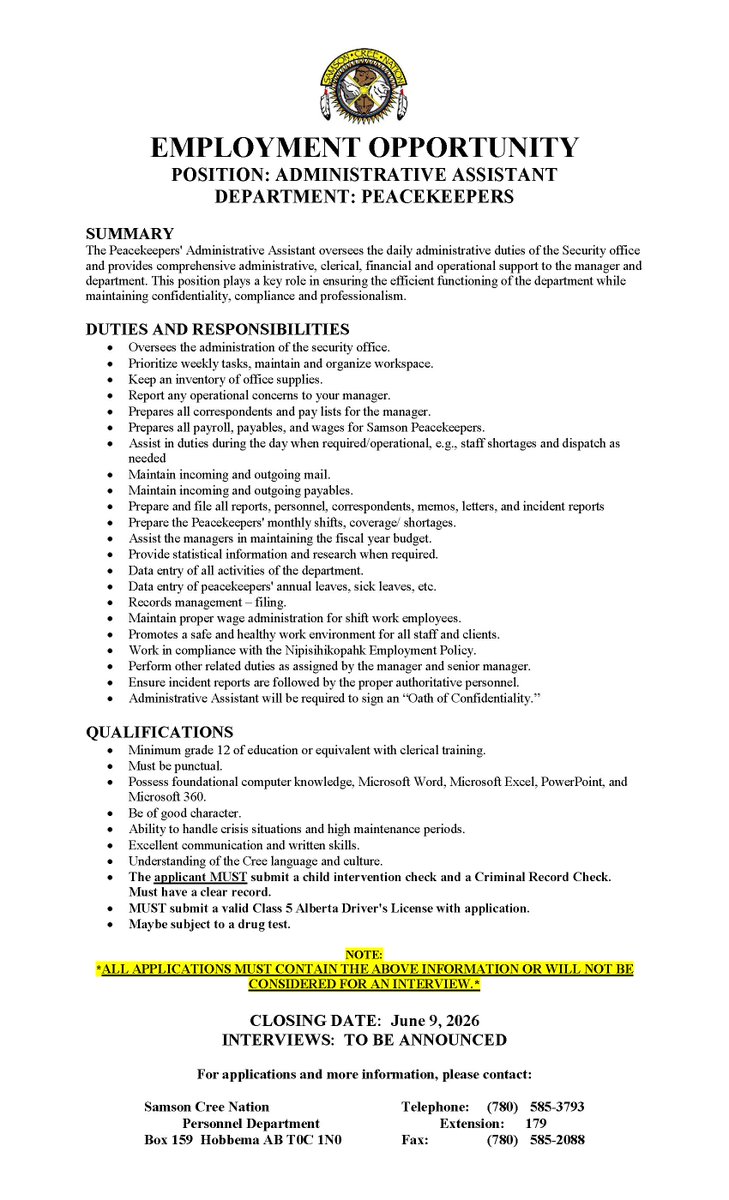 SAMSON CREE NATION

EMPLOYMENT OPPORTUNITY
POSITION: ADMINISTRATIVE ASSISTANT
DEPARTMENT: PEACEKEEPERS

SUMMARY
The Peacekeepers' Administrative Assistant oversees the daily administrative duties of the Security office and provides comprehensive administrative, clerical, financial and operational support to the manager and department. This position plays a key role in ensuring the efficient functioning of the department while maintaining confidentiality, compliance and professionalism.

DUTIES AND RESPONSIBILITIES
- Oversees the administration of the security office.
- Prioritize weekly tasks, maintain and organize workspace.
- Keep an inventory of office supplies.
- Report any operational concerns to your manager.
- Prepares all correspondents and pay lists for the manager.
- Prepares all payroll, payables, and wages for Samson Peacekeepers.
- Assist in duties during the day when required/operational, e.g., staff shortages and dispatch as needed
- Maintain incoming and outgoing mail.
- Maintain incoming and outgoing payables.
- Prepare and file all reports, personnel, correspondents, memos, letters, and incident reports
- Prepare the Peacekeepers' monthly shifts, coverage/ shortages.
- Assist the managers in maintaining the fiscal year budget.
- Provide statistical information and research when required.
- Data entry of all activities of the department.
- Data entry of peacekeepers' annual leaves, sick leaves, etc.
- Records management – filing.
- Maintain proper wage administration for shift work employees.
- Promotes a safe and healthy work environment for all staff and clients.
- Work in compliance with the Nipisihikopahk Employment Policy.
- Perform other related duties as assigned by the manager and senior manager.
- Ensure incident reports are followed by the proper authoritative personnel.
- Administrative Assistant will be required to sign an "Oath of Confidentiality."

QUALIFICATIONS
- Minimum grade 12 of education or equivalent with clerical training.
- Must be punctual.
- Possess foundational computer knowledge, Microsoft Word, Microsoft Excel, PowerPoint, and Microsoft 360.
- Be of good character.
- Ability to handle crisis situations and high maintenance periods.
- Excellent communication and written skills.
- Understanding of the Cree language and culture.
- The applicant MUST submit a child intervention check and a Criminal Record Check. Must have a clear record.
- MUST submit a valid Class 5 Alberta Driver's License with application.
- Maybe subject to a drug test.

NOTE:
*ALL APPLICATIONS MUST CONTAIN THE ABOVE INFORMATION OR WILL NOT BE CONSIDERED FOR AN INTERVIEW.*

CLOSING DATE: June 9, 2026
INTERVIEWS: TO BE ANNOUNCED

For applications and more information, please contact:

Samson Cree Nation
Personnel Department
Box 159 Hobbema AB T0C 1N0

Telephone: (780) 585-3793
Extension: 179
Fax: (780) 585-2088